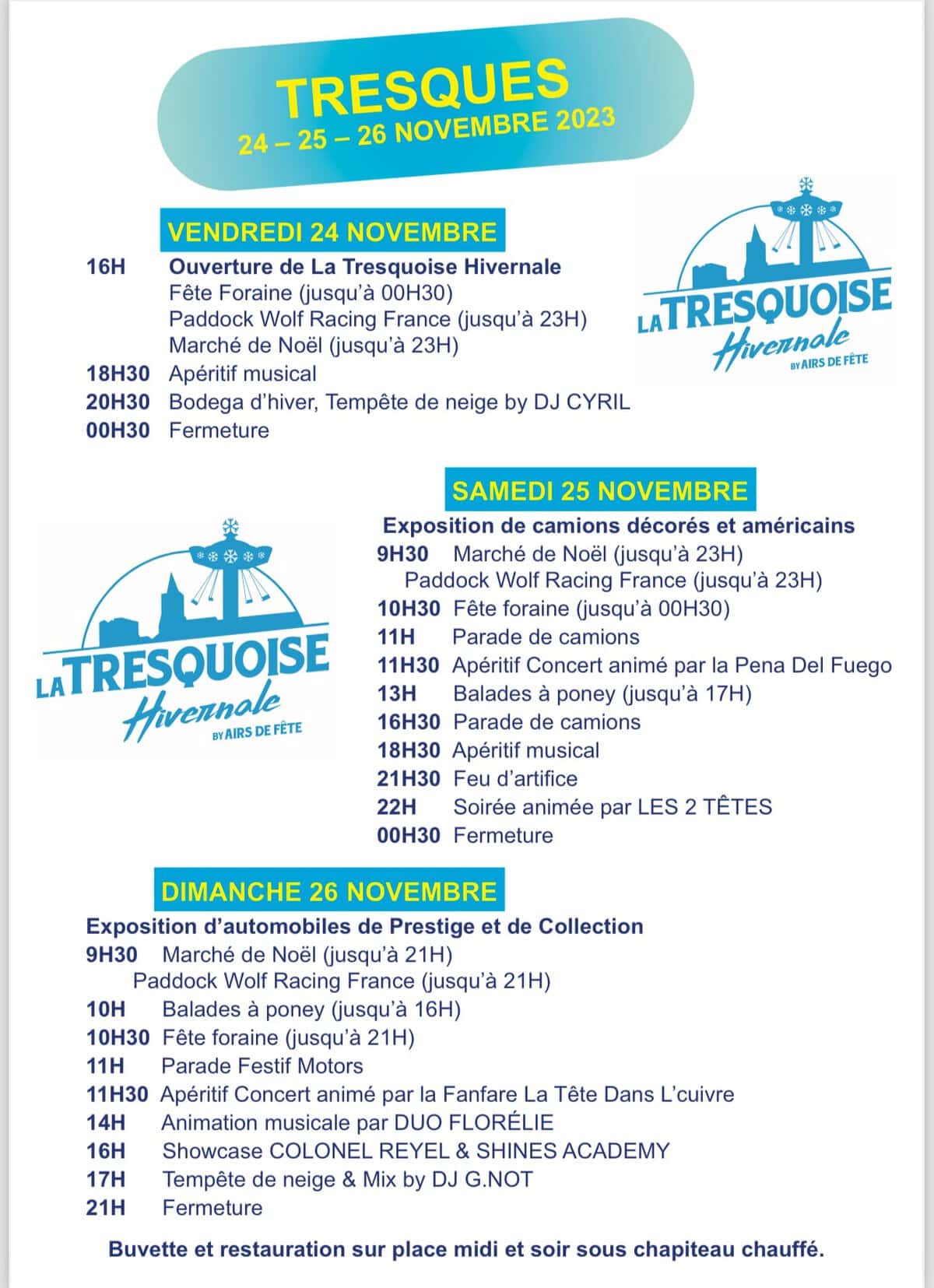 TRESQUES
24 – 25 – 26 NOVEMBRE 2023

VENDREDI 24 NOVEMBRE

16H Ouverture de La Tresquoise Hivernale
Fête Foraine (jusqu'à 00H30)
Paddock Wolf Racing France (jusqu'à 23H)
Marché de Noël (jusqu'à 23H)
18H30 Apéritif musical
20H30 Bodega d'hiver, Tempête de neige by DJ CYRIL
00H30 Fermeture

LA TRESQUOISE Hivernale BY AIRS DE FÊTE

SAMEDI 25 NOVEMBRE

Exposition de camions décorés et américains
9H30 Marché de Noël (jusqu'à 23H)
Paddock Wolf Racing France (jusqu'à 23H)
10H30 Fête foraine (jusqu'à 00H30)
11H Parade de camions
11H30 Apéritif Concert animé par la Pena Del Fuego
13H Balades à poney (jusqu'à 17H)
16H30 Parade de camions
18H30 Apéritif musical
21H30 Feu d'artifice
22H Soirée animée par LES 2 TÊTES
00H30 Fermeture

LA TRESQUOISE Hivernale BY AIRS DE FÊTE

DIMANCHE 26 NOVEMBRE

Exposition d'automobiles de Prestige et de Collection
9H30 Marché de Noël (jusqu'à 21H)
Paddock Wolf Racing France (jusqu'à 21H)
10H Balades à poney (jusqu'à 16H)
10H30 Fête foraine (jusqu'à 21H)
11H Parade Festif Motors
11H30 Apéritif Concert animé par la Fanfare La Tête Dans L'cuivre
14H Animation musicale par DUO FLORÉLIE
16H Showcase COLONEL REYEL & SHINES ACADEMY
17H Tempête de neige & Mix by DJ G.NOT
21H Fermeture

Buvette et restauration sur place midi et soir sous chapiteau chauffé.